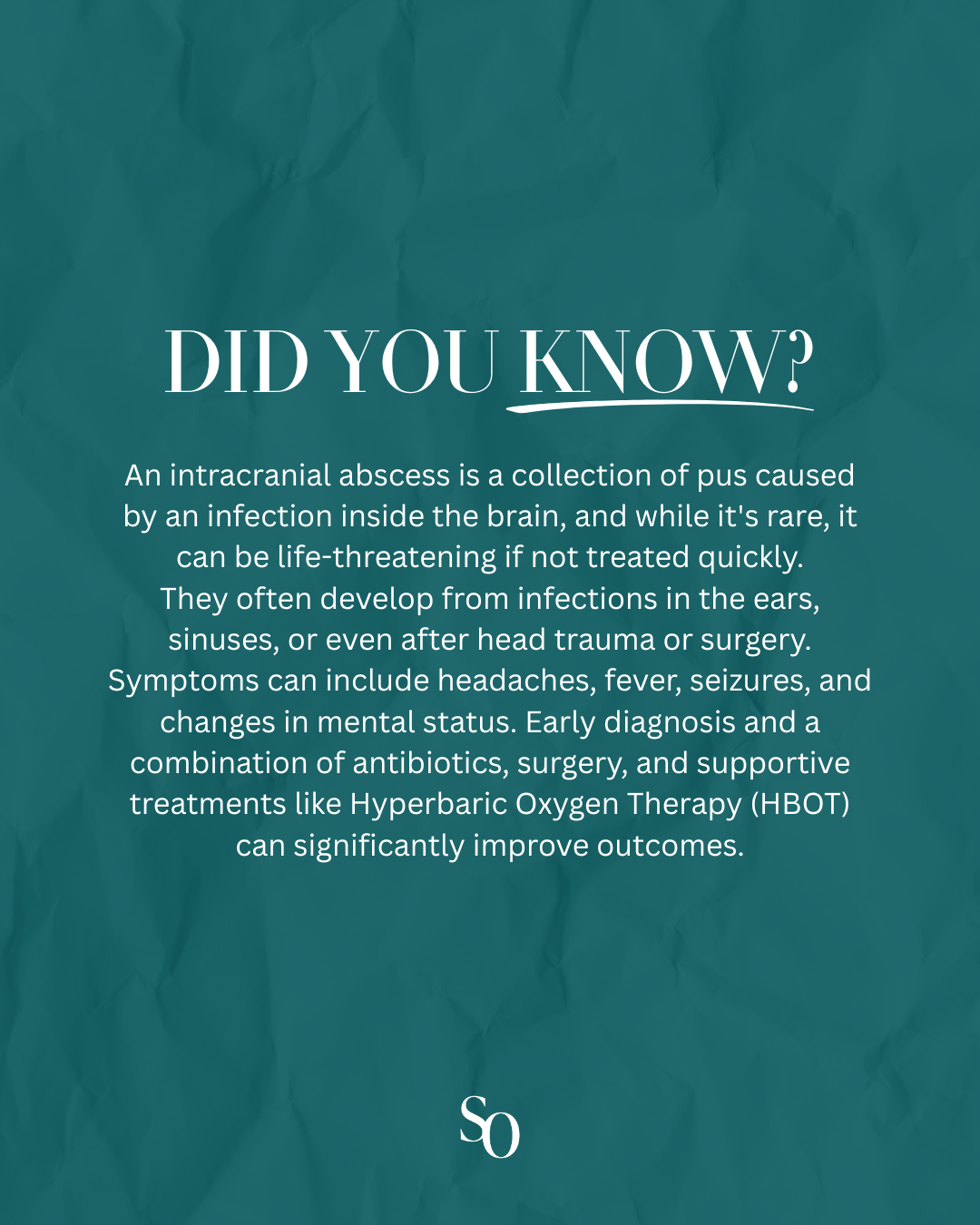 DID YOU KNOW?

An intracranial abscess is a collection of pus caused by an infection inside the brain, and while it's rare, it can be life-threatening if not treated quickly. They often develop from infections in the ears, sinuses, or even after head trauma or surgery. Symptoms can include headaches, fever, seizures, and changes in mental status. Early diagnosis and a combination of antibiotics, surgery, and supportive treatments like Hyperbaric Oxygen Therapy (HBOT) can significantly improve outcomes.

SO